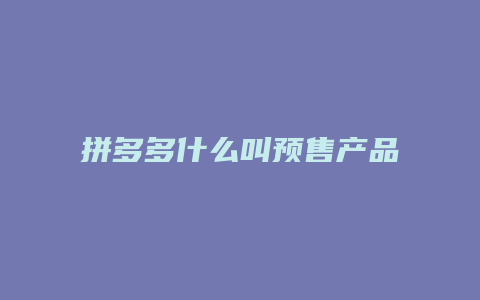 拼多多什么叫预售产品